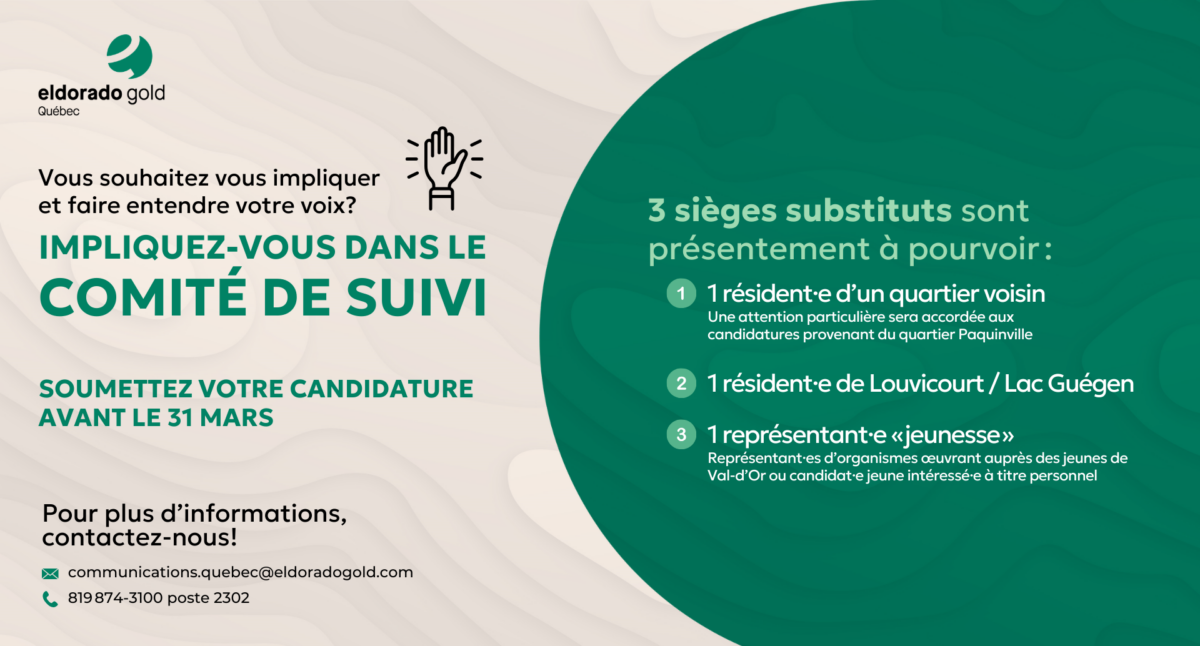 eldorado gold
Québec

Vous souhaitez vous impliquer et faire entendre votre voix?

IMPLIQUEZ-VOUS DANS LE COMITÉ DE SUIVI

SOUMETTEZ VOTRE CANDIDATURE AVANT LE 31 MARS

Pour plus d'informations, contactez-nous!

communications.quebec@eldoradogold.com

819 874-3100 poste 2302

3 sièges substituts sont présentement à pourvoir :

1 1 résident·e d'un quartier voisin
Une attention particulière sera accordée aux candidatures provenant du quartier Paquinville

2 1 résident·e de Louvicourt / Lac Guégen

3 1 représentant·e «jeunesse»
Représentant·es d'organismes œuvrant auprès des jeunes de Val-d'Or ou candidat·e jeune intéressé·e à titre personnel